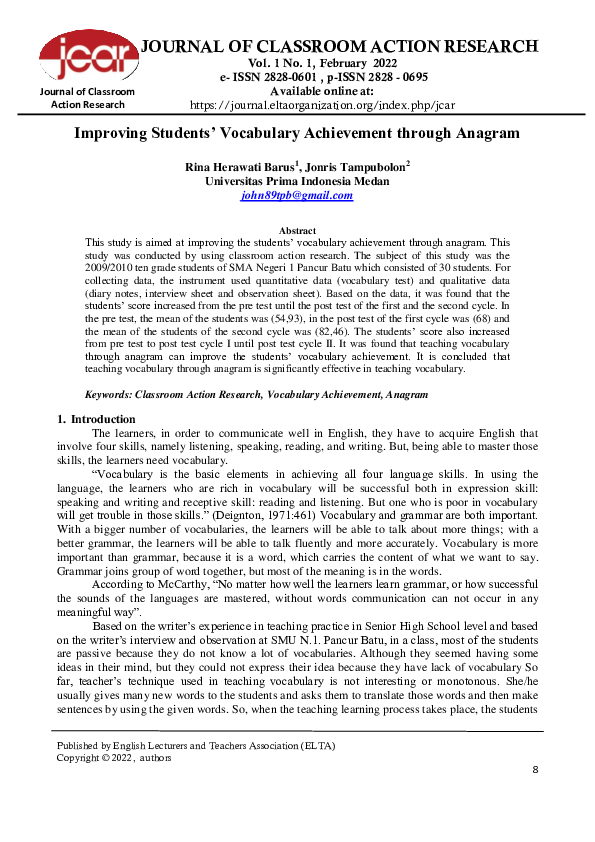 jcar
Journal of Classroom Action Research

JOURNAL OF CLASSROOM ACTION RESEARCH
Vol. 1 No. 1, February 2022
e- ISSN 2828-0601 , p-ISSN 2828 - 0695
Available online at:
https://journal.eltaorganization.org/index.php/jcar

Improving Students' Vocabulary Achievement through Anagram

Rina Herawati Barus$^1$, Jonris Tampubolon$^2$
Universitas Prima Indonesia Medan
john89tpb@gmail.com

Abstract
This study is aimed at improving the students' vocabulary achievement through anagram. This study was conducted by using classroom action research. The subject of this study was the 2009/2010 ten grade students of SMA Negeri 1 Pancur Batu which consisted of 30 students. For collecting data, the instrument used quantitative data (vocabulary test) and qualitative data (diary notes, interview sheet and observation sheet). Based on the data, it was found that the students' score increased from the pre test until the post test of the first and the second cycle. In the pre test, the mean of the students was (54,93), in the post test of the first cycle was (68) and the mean of the students of the second cycle was (82,46). The students' score also increased from pre test to post test cycle I until post test cycle II. It was found that teaching vocabulary through anagram can improve the students' vocabulary achievement. It is concluded that teaching vocabulary through anagram is significantly effective in teaching vocabulary.

Keywords: Classroom Action Research, Vocabulary Achievement, Anagram

1. Introduction
The learners, in order to communicate well in English, they have to acquire English that involve four skills, namely listening, speaking, reading, and writing. But, being able to master those skills, the learners need vocabulary.

"Vocabulary is the basic elements in achieving all four language skills. In using the language, the learners who are rich in vocabulary will be successful both in expression skill: speaking and writing and receptive skill: reading and listening. But one who is poor in vocabulary will get trouble in those skills." (Deignton, 1971:461) Vocabulary and grammar are both important. With a bigger number of vocabularies, the learners will be able to talk about more things; with a better grammar, the learners will be able to talk fluently and more accurately. Vocabulary is more important than grammar, because it is a word, which carries the content of what we want to say. Grammar joins group of word together, but most of the meaning is in the words.

According to McCarthy, "No matter how well the learners learn grammar, or how successful the sounds of the languages are mastered, without words communication can not occur in any meaningful way".

Based on the writer's experience in teaching practice in Senior High School level and based on the writer's interview and observation at SMU N.1. Pancur Batu, in a class, most of the students are passive because they do not know a lot of vocabularies. Although they seemed having some ideas in their mind, but they could not express their idea because they have lack of vocabulary So far, teacher's technique used in teaching vocabulary is not interesting or monotonous. She/he usually gives many new words to the students and asks them to translate those words and then make sentences by using the given words. So, when the teaching learning process takes place, the students

Published by English Lecturers and Teachers Association (ELTA)
Copyright © 2022, authors
8